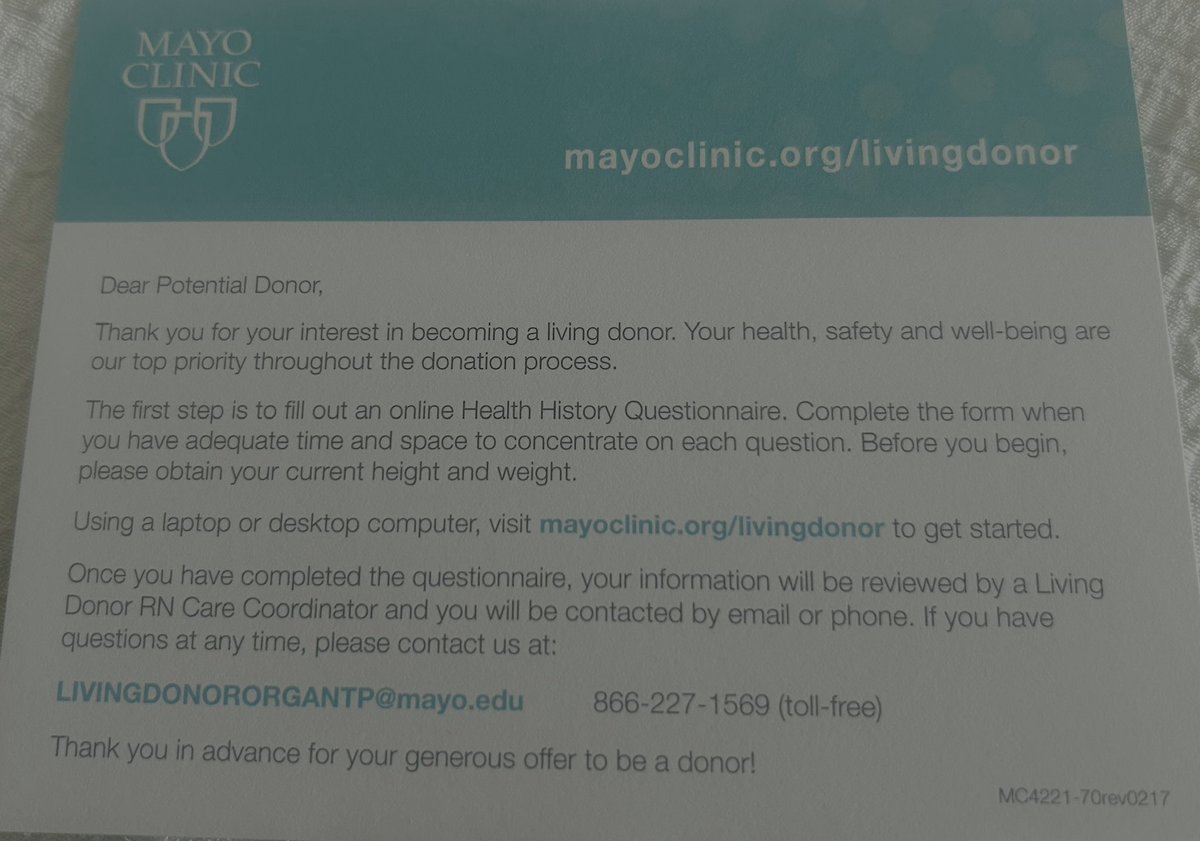 MAYO
CLINIC

mayoclinic.org/livingdonor

Dear Potential Donor,

Thank you for your interest in becoming a living donor. Your health, safety and well-being are our top priority throughout the donation process.

The first step is to fill out an online Health History Questionnaire. Complete the form when you have adequate time and space to concentrate on each question. Before you begin, please obtain your current height and weight.

Using a laptop or desktop computer, visit mayoclinic.org/livingdonor to get started.

Once you have completed the questionnaire, your information will be reviewed by a Living Donor RN Care Coordinator and you will be contacted by email or phone. If you have questions at any time, please contact us at:

LIVINGDONORORGANTP@mayo.edu 866-227-1569 (toll-free)

Thank you in advance for your generous offer to be a donor!

MC4221-70rev0217